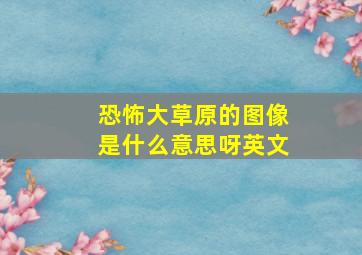 恐怖大草原的图像是什么意思呀英文